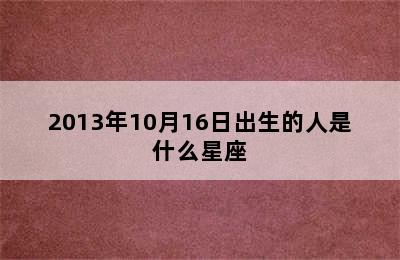 2013年10月16日出生的人是什么星座